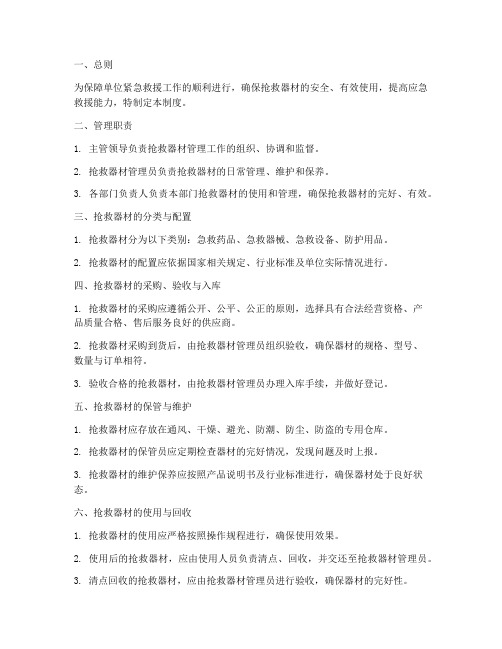 一、总则

为保障单位紧急救援工作的顺利进行，确保抢救器材的安全、有效使用，提高应急救援能力，特制定本制度。

二、管理职责

1. 主管领导负责抢救器材管理工作的组织、协调和监督。

2. 抢救器材管理员负责抢救器材的日常管理、维护和保养。

3. 各部门负责人负责本部门抢救器材的使用和管理，确保抢救器材的完好、有效。

三、抢救器材的分类与配置

1. 抢救器材分为以下类别：急救药品、急救器械、急救设备、防护用品。

2. 抢救器材的配置应依据国家相关规定、行业标准及单位实际情况进行。

四、抢救器材的采购、验收与入库

1. 抢救器材的采购应遵循公开、公平、公正的原则，选择具有合法经营资格、产品质量合格、售后服务良好的供应商。

2. 抢救器材采购到货后，由抢救器材管理员组织验收，确保器材的规格、型号、数量与订单相符。

3. 验收合格的抢救器材，由抢救器材管理员办理入库手续，并做好登记。

五、抢救器材的保管与维护

1. 抢救器材应存放在通风、干燥、避光、防潮、防尘、防盗的专用仓库。

2. 抢救器材的保管员应定期检查器材的完好情况，发现问题及时上报。

3. 抢救器材的维护保养应按照产品说明书及行业标准进行，确保器材处于良好状态。

六、抢救器材的使用与回收

1. 抢救器材的使用应严格按照操作规程进行，确保使用效果。

2. 使用后的抢救器材，应由使用人员负责清点、回收，并交还至抢救器材管理员。

3. 清点回收的抢救器材，应由抢救器材管理员进行验收，确保器材的完好性。